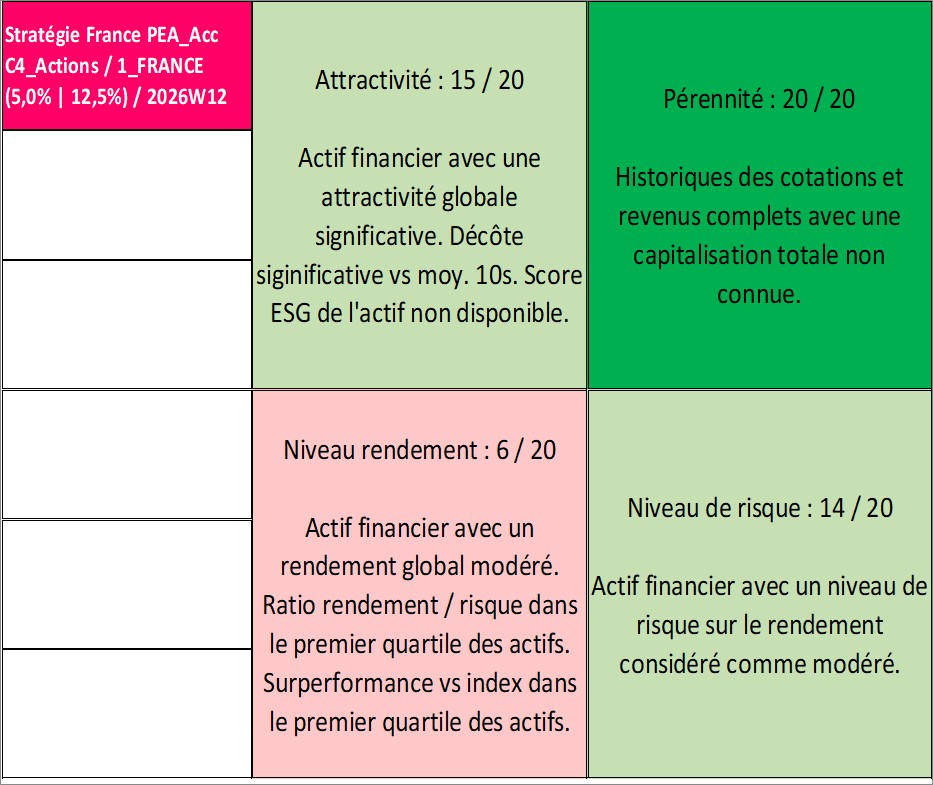 Stratégie France PEA_Acc C4_Actions / 1_FRANCE (5,0% | 12,5%) / 2026W12

Attractivité : 15 / 20

Actif financier avec une attractivité globale significative. Décôte siginificative vs moy. 10s. Score ESG de l'actif non disponible.

Pérennité : 20 / 20

Historiques des cotations et revenus complets avec une capitalisation totale non connue.

Niveau rendement : 6 / 20

Actif financier avec un rendement global modéré. Ratio rendement / risque dans le premier quartile des actifs. Surperformance vs index dans le premier quartile des actifs.

Niveau de risque : 14 / 20

Actif financier avec un niveau de risque sur le rendement considéré comme modéré.